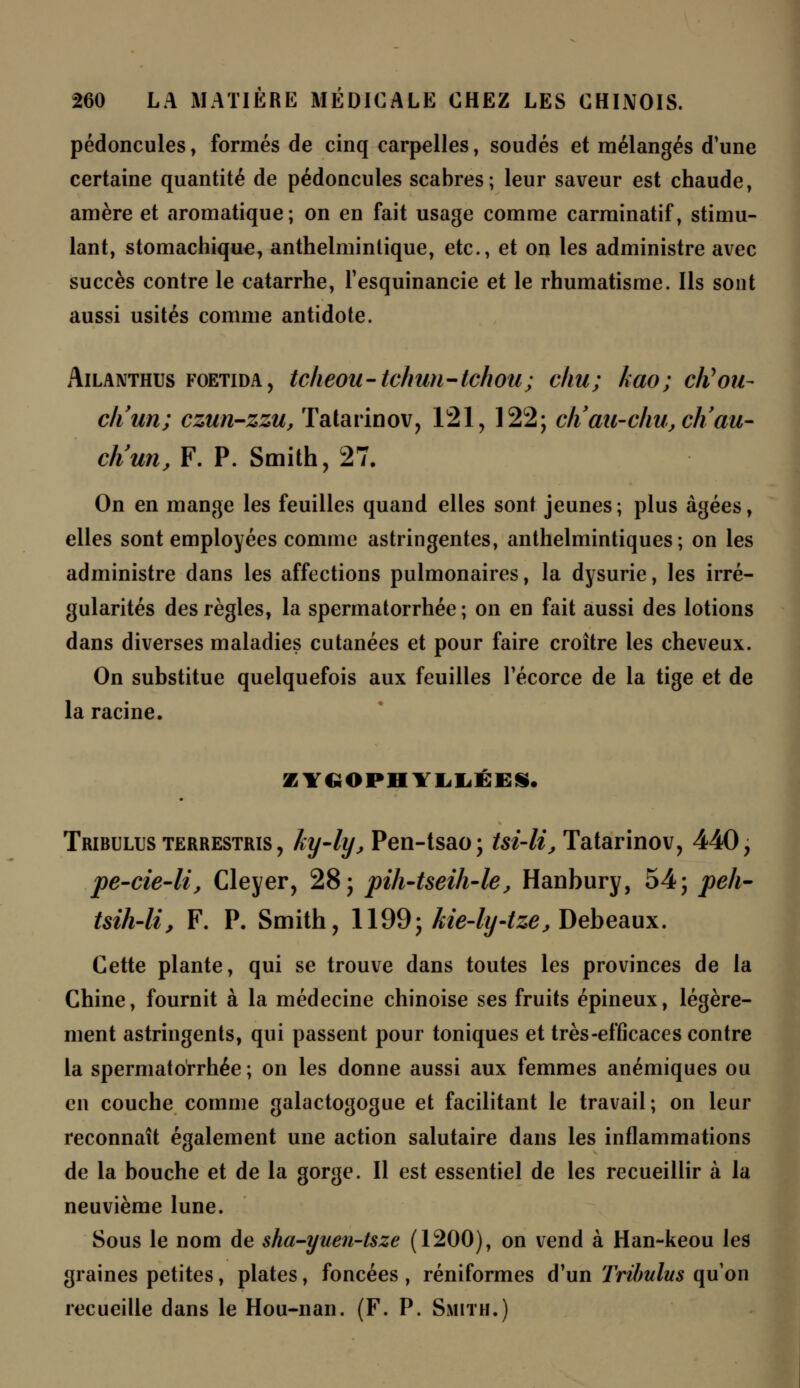 260 LA MATIÈRE MÉDICALE CHEZ LES CHINOIS.

pédoncules, formés de cinq carpelles, soudés et mélangés d'une certaine quantité de pédoncules scabres; leur saveur est chaude, amère et aromatique; on en fait usage comme carminatif, stimulant, stomachique, anthelmintique, etc., et on les administre avec succès contre le catarrhe, l'esquinancie et le rhumatisme. Ils sont aussi usités comme antidote.

Ailanthus foetida, tcheou-tchun-tchou; chu; kao; ch'ou-ch'un; czun-zzu, Tatarinov, 121, 122; ch'au-chu, ch'au-ch'un, F. P. Smith, 27.

On en mange les feuilles quand elles sont jeunes; plus âgées, elles sont employées comme astringentes, anthelmintiques; on les administre dans les affections pulmonaires, la dysurie, les irrégularités des règles, la spermatorrhée; on en fait aussi des lotions dans diverses maladies cutanées et pour faire croître les cheveux. On substitue quelquefois aux feuilles l'écorce de la tige et de la racine.

ZYGOPHYLLÉES.

Tribulus terrestris, ky-ly, Pen-tsao; tsi-li, Tatarinov, 440; pe-cie-li, Cleyer, 28; pih-tseih-le, Hanbury, 54; peh-tsih-li, F. P. Smith, 1199; kie-ly-tze, Debeaux.

Cette plante, qui se trouve dans toutes les provinces de la Chine, fournit à la médecine chinoise ses fruits épineux, légèrement astringents, qui passent pour toniques et très-efficaces contre la spermatorrhée; on les donne aussi aux femmes anémiques ou en couche comme galactogogue et facilitant le travail; on leur reconnaît également une action salutaire dans les inflammations de la bouche et de la gorge. Il est essentiel de les recueillir à la neuvième lune.

Sous le nom de sha-yuen-tsze (1200), on vend à Han-keou les graines petites, plates, foncées, réniformes d'un Tribulus qu'on recueille dans le Hou-nan. (F. P. Smith.)